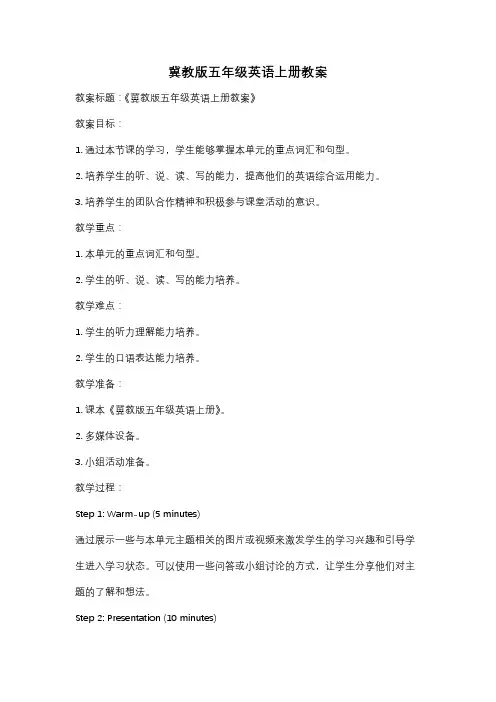 冀教版五年级英语上册教案

教案标题：《冀教版五年级英语上册教案》

教案目标：

1. 通过本节课的学习，学生能够掌握本单元的重点词汇和句型。

2. 培养学生的听、说、读、写的能力，提高他们的英语综合运用能力。

3. 培养学生的团队合作精神和积极参与课堂活动的意识。

教学重点：

1. 本单元的重点词汇和句型。

2. 学生的听、说、读、写的能力培养。

教学难点：

1. 学生的听力理解能力培养。

2. 学生的口语表达能力培养。

教学准备：

1. 课本《冀教版五年级英语上册》。

2. 多媒体设备。

3. 小组活动准备。

教学过程：

Step 1: Warm-up (5 minutes)

通过展示一些与本单元主题相关的图片或视频来激发学生的学习兴趣和引导学生进入学习状态。可以使用一些问答或小组讨论的方式，让学生分享他们对主题的了解和想法。

Step 2: Presentation (10 minutes)